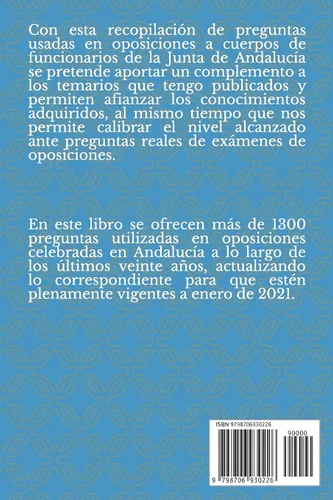 Con esta recopilación de preguntas usadas en oposiciones a cuerpos de funcionarios de la Junta de Andalucía se pretende aportar un complemento a los temarios que tengo publicados y permiten afianzar los conocimientos adquiridos, al mismo tiempo que nos permite calibrar el nivel alcanzado ante preguntas reales de exámenes de oposiciones.

En este libro se ofrecen más de 1300 preguntas utilizadas en oposiciones celebradas en Andalucía a lo largo de los últimos veinte años, actualizando lo correspondiente para que estén plenamente vigentes a enero de 2021.

ISBN 9798706930226

90000

9 798706 930226